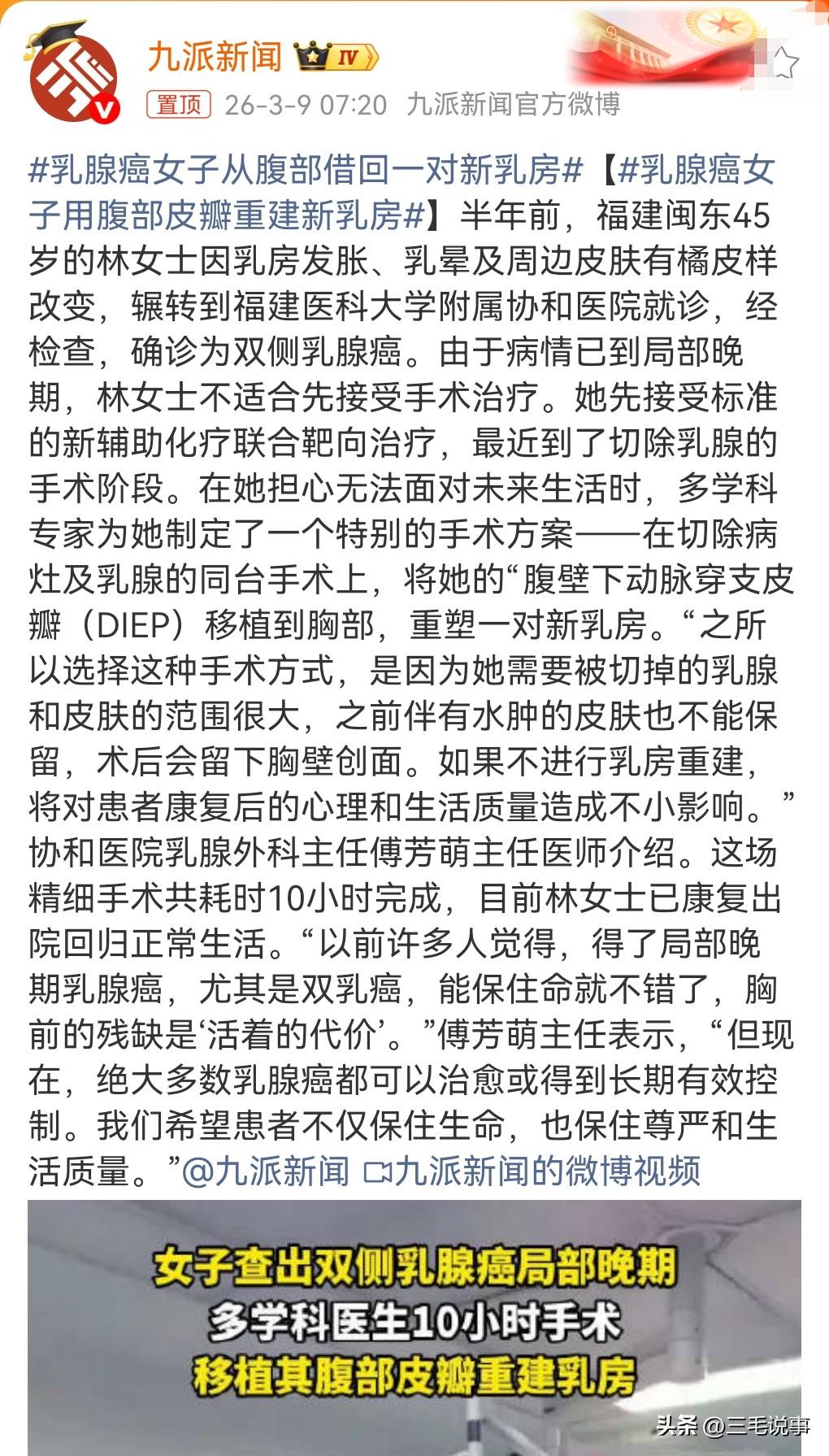 九派新闻 IV
置顶 26-3-9 07:20 九派新闻官方微博

#乳腺癌女子从腹部借回一对新乳房#【#乳腺癌女子用腹部皮瓣重建新乳房#】半年前，福建闽东45岁的林女士因乳房发胀、乳晕及周边皮肤有橘皮样改变，辗转到福建医科大学附属协和医院就诊，经检查，确诊为双侧乳腺癌。由于病情已到局部晚期，林女士不适合先接受手术治疗。她先接受标准的新辅助化疗联合靶向治疗，最近到了切除乳腺的手术阶段。在她担心无法面对未来生活时，多学科专家为她制定了一个特别的手术方案——在切除病灶及乳腺的同台手术上，将她的“腹壁下动脉穿支皮瓣（DIEP）移植到胸部，重塑一对新乳房。“之所以选择这种手术方式，是因为她需要被切掉的乳腺和皮肤的范围很大，之前伴有水肿的皮肤也不能保留，术后会留下胸壁创面。如果不进行乳房重建，将对患者康复后的心理和生活质量造成不小影响。”协和医院乳腺外科主任傅芳萌主任医师介绍。这场精细手术共耗时10小时完成，目前林女士已康复出院回归正常生活。“以前许多人觉得，得了局部晚期乳腺癌，尤其是双乳癌，能保住命就不错了，胸前的残缺是‘活着的代价’。”傅芳萌主任表示，“但现在，绝大多数乳腺癌都可以治愈或得到长期有效控制。我们希望患者不仅保住生命，也保住尊严和生活质量。”@九派新闻 九派新闻的微博视频

女子查出双侧乳腺癌局部晚期
多学科医生10小时手术
移植其腹部皮瓣重建乳房

头条 @三毛说事